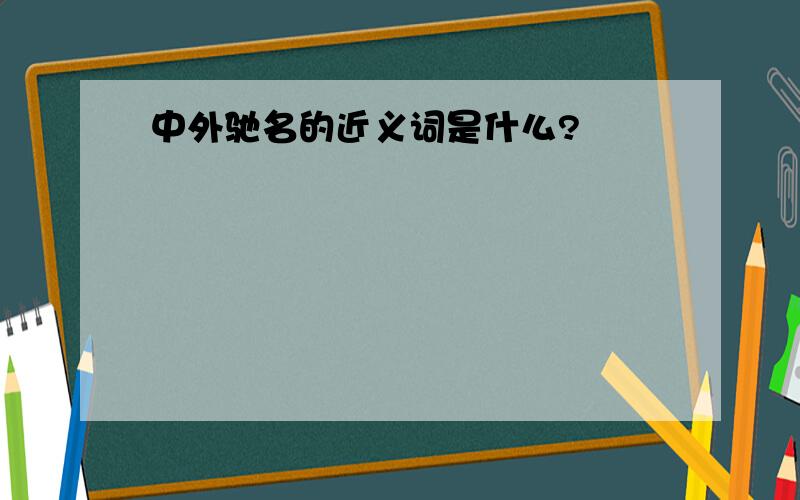 中外驰名的近义词是什么?